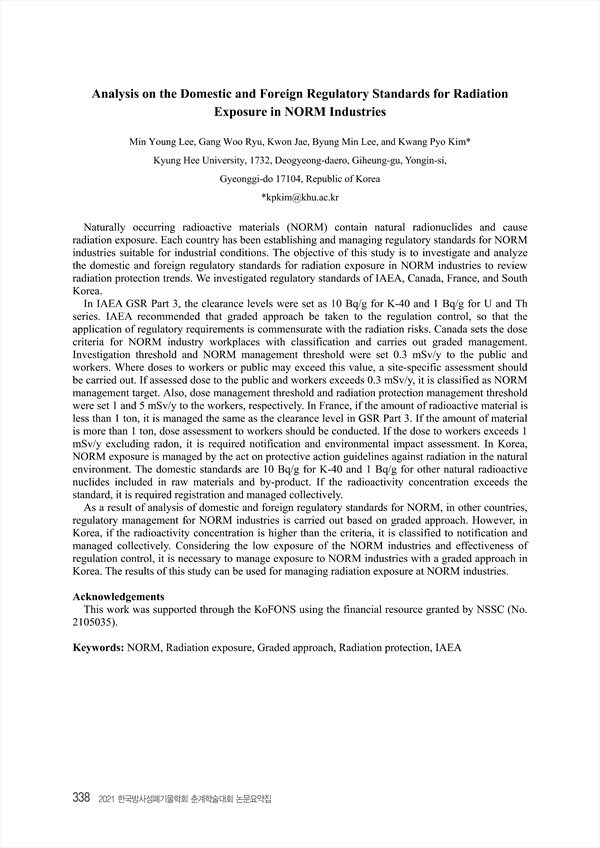 Analysis on the Domestic and Foreign Regulatory Standards for Radiation Exposure in NORM Industries

Min Young Lee, Gang Woo Ryu, Kwon Jae, Byung Min Lee, and Kwang Pyo Kim*

Kyung Hee University, 1732, Deogyeong-daero, Giheung-gu, Yongin-si,

Gyeonggi-do 17104, Republic of Korea

*kpkim@khu.ac.kr

Naturally occurring radioactive materials (NORM) contain natural radionuclides and cause radiation exposure. Each country has been establishing and managing regulatory standards for NORM industries suitable for industrial conditions. The objective of this study is to investigate and analyze the domestic and foreign regulatory standards for radiation exposure in NORM industries to review radiation protection trends. We investigated regulatory standards of IAEA, Canada, France, and South Korea.

In IAEA GSR Part 3, the clearance levels were set as 10 Bq/g for K-40 and 1 Bq/g for U and Th series. IAEA recommended that graded approach be taken to the regulation control, so that the application of regulatory requirements is commensurate with the radiation risks. Canada sets the dose criteria for NORM industry workplaces with classification and carries out graded management. Investigation threshold and NORM management threshold were set 0.3 mSv/y to the public and workers. Where doses to workers or public may exceed this value, a site-specific assessment should be carried out. If assessed dose to the public and workers exceeds 0.3 mSv/y, it is classified as NORM management target. Also, dose management threshold and radiation protection management threshold were set 1 and 5 mSv/y to the workers, respectively. In France, if the amount of radioactive material is less than 1 ton, it is managed the same as the clearance level in GSR Part 3. If the amount of material is more than 1 ton, dose assessment to workers should be conducted. If the dose to workers exceeds 1 mSv/y excluding radon, it is required notification and environmental impact assessment. In Korea, NORM exposure is managed by the act on protective action guidelines against radiation in the natural environment. The domestic standards are 10 Bq/g for K-40 and 1 Bq/g for other natural radioactive nuclides included in raw materials and by-product. If the radioactivity concentration exceeds the standard, it is required registration and managed collectively.

As a result of analysis of domestic and foreign regulatory standards for NORM, in other countries, regulatory management for NORM industries is carried out based on graded approach. However, in Korea, if the radioactivity concentration is higher than the criteria, it is classified to notification and managed collectively. Considering the low exposure of the NORM industries and effectiveness of regulation control, it is necessary to manage exposure to NORM industries with a graded approach in Korea. The results of this study can be used for managing radiation exposure at NORM industries.

Acknowledgements

This work was supported through the KoFONS using the financial resource granted by NSSC (No. 2105035).

Keywords: NORM, Radiation exposure, Graded approach, Radiation protection, IAEA

338 2021 한국방사성폐기물학회 춘계학술대회 논문요약집